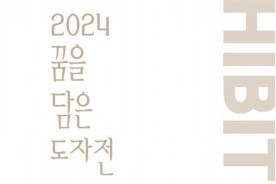 2024
꿈을
담은
도자전

HIBIT